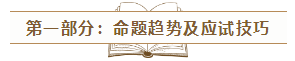 第一部分：命题趋势及应试技巧